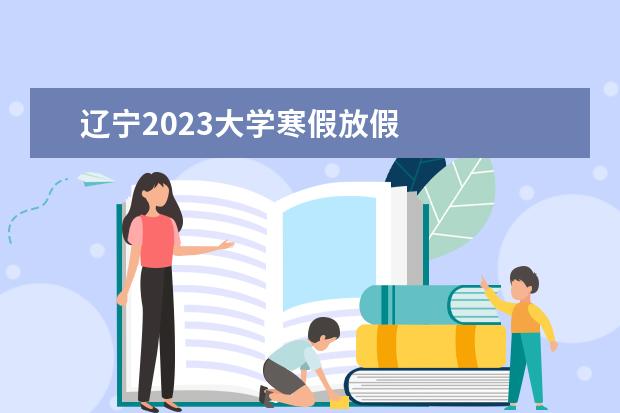 辽宁2023大学寒假放假